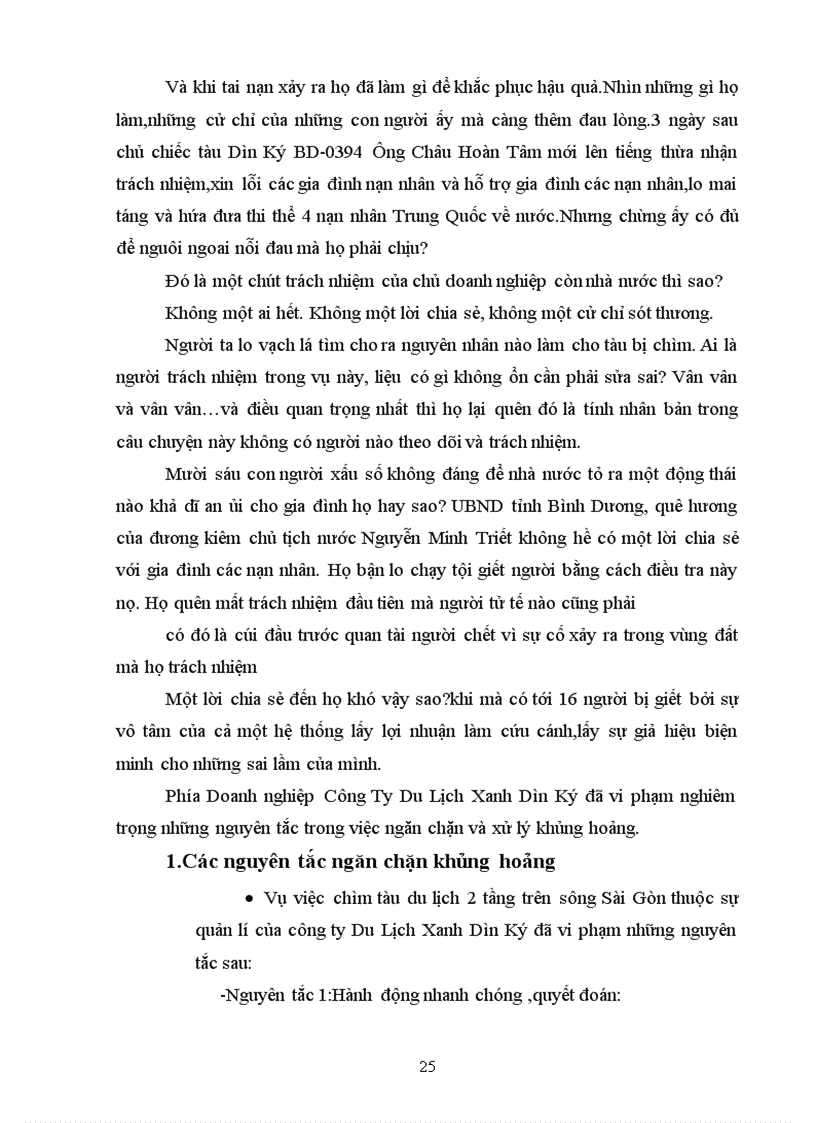 Và khi tai nạn xảy ra họ đã làm gì để khắc phục hậu quả.Nhìn những gì họ làm,những cử chỉ của những con người ấy mà càng thêm đau lòng.3 ngày sau chủ chiếc tàu Dìn Ký BD-0394 Ông Châu Hoàn Tâm mới lên tiếng thừa nhận trách nhiệm,xin lỗi các gia đình nạn nhân và hỗ trợ gia đình các nạn nhân,lo mai táng và hứa đưa thi thể 4 nạn nhân Trung Quốc về nước.Nhưng chừng ấy có đủ để nguôi ngoai nỗi đau mà họ phải chịu?

Đó là một chút trách nhiệm của chủ doanh nghiệp còn nhà nước thì sao?

Không một ai hết. Không một lời chia sẻ, không một cử chỉ sót thương.

Người ta lo vạch lá tìm cho ra nguyên nhân nào làm cho tàu bị chìm. Ai là người trách nhiệm trong vụ này, liệu có gì không ổn cần phải sửa sai? Vân vân và vân vân…và điều quan trọng nhất thì họ lại quên đó là tính nhân bản trong câu chuyện này không có người nào theo dõi và trách nhiệm.

Mười sáu con người xấu số không đáng để nhà nước tỏ ra một động thái nào khả dĩ an ủi cho gia đình họ hay sao? UBND tỉnh Bình Dương, quê hương của đương kiêm chủ tịch nước Nguyễn Minh Triết không hề có một lời chia sẻ với gia đình các nạn nhân. Họ bận lo chạy tội giết người bằng cách điều tra này nọ. Họ quên mất trách nhiệm đầu tiên mà người tử tế nào cũng phải

có đó là cúi đầu trước quan tài người chết vì sự cố xảy ra trong vùng đất mà họ trách nhiệm

Một lời chia sẻ đến họ khó vậy sao?khi mà có tới 16 người bị giết bởi sự vô tâm của cả một hệ thống lấy lợi nhuận làm cứu cánh,lấy sự giả hiệu biện minh cho những sai lầm của mình.

Phía Doanh nghiệp Công Ty Du Lịch Xanh Dìn Ký đã vi phạm nghiêm trọng những nguyên tắc trong việc ngăn chặn và xử lý khủng hoảng.

1.Các nguyên tắc ngăn chặn khủng hoảng

• Vụ việc chìm tàu du lịch 2 tầng trên sông Sài Gòn thuộc sự quản lí của công ty Du Lịch Xanh Dìn Ký đã vi phạm những nguyên tắc sau:

-Nguyên tắc 1:Hành động nhanh chóng ,quyết đoán:

25